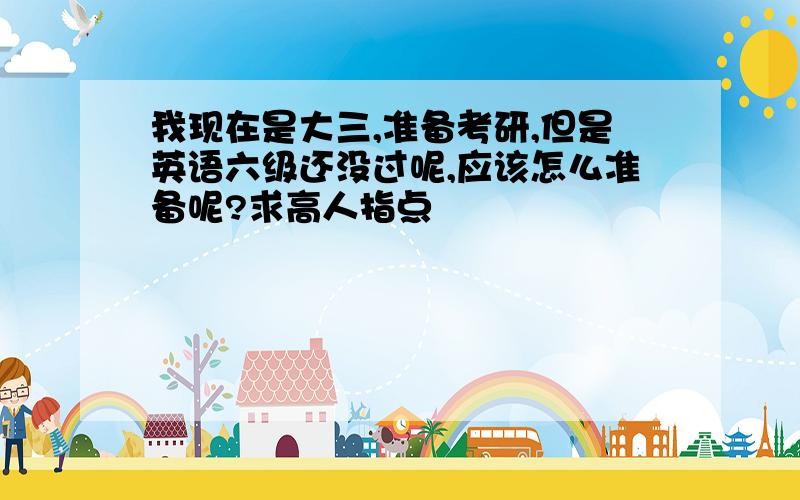 我现在是大三,准备考研,但是英语六级还没过呢,应该怎么准备呢?求高人指点